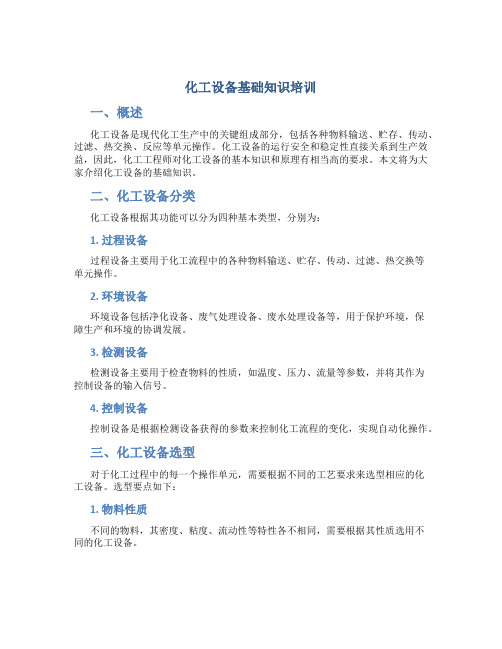 化工设备基础知识培训

一、概述

化工设备是现代化工生产中的关键组成部分，包括各种物料输送、贮存、传动、过滤、热交换、反应等单元操作。化工设备的运行安全和稳定性直接关系到生产效益，因此，化工工程师对化工设备的基本知识和原理有相当高的要求。本文将为大家介绍化工设备的基础知识。

二、化工设备分类

化工设备根据其功能可以分为四种基本类型，分别为：

1. 过程设备

过程设备主要用于化工流程中的各种物料输送、贮存、传动、过滤、热交换等单元操作。

2. 环境设备

环境设备包括净化设备、废气处理设备、废水处理设备等，用于保护环境，保障生产和环境的协调发展。

3. 检测设备

检测设备主要用于检查物料的性质，如温度、压力、流量等参数，并将其作为控制设备的输入信号。

4. 控制设备

控制设备是根据检测设备获得的参数来控制化工流程的变化，实现自动化操作。

三、化工设备选型

对于化工过程中的每一个操作单元，需要根据不同的工艺要求来选型相应的化工设备。选型要点如下：

1. 物料性质

不同的物料，其密度、粘度、流动性等特性各不相同，需要根据其性质选用不同的化工设备。